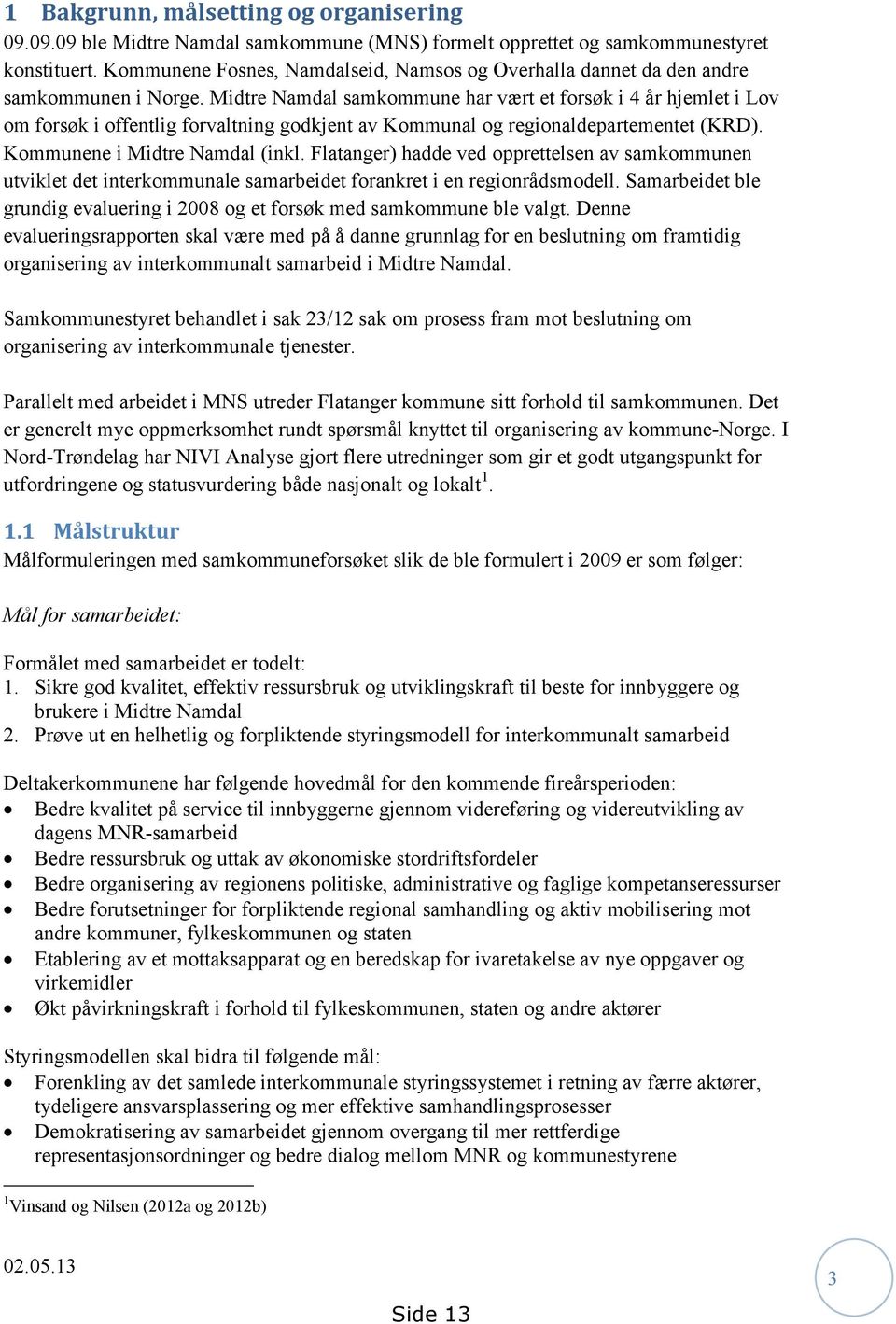 1 Bakgrunn, målsetting og organisering
09.09.09 ble Midtre Namdal samkommune (MNS) formelt opprettet og samkommunestyret konstituert. Kommunene Fosnes, Namdalseid, Namsos og Overhalla dannet da den andre samkommunen i Norge. Midtre Namdal samkommune har vært et forsøk i 4 år hjemlet i Lov om forsøk i offentlig forvaltning godkjent av Kommunal og regionaldepartementet (KRD). Kommunene i Midtre Namdal (inkl. Flatanger) hadde ved opprettelsen av samkommunen utviklet det interkommunale samarbeidet forankret i en regionrådsmodell. Samarbeidet ble grundig evaluering i 2008 og et forsøk med samkommune ble valgt. Denne evalueringsrapporten skal være med på å danne grunnlag for en beslutning om framtidig organisering av interkommunalt samarbeid i Midtre Namdal.

Samkommunestyret behandlet i sak 23/12 sak om prosess fram mot beslutning om organisering av interkommunale tjenester.

Parallelt med arbeidet i MNS utreder Flatanger kommune sitt forhold til samkommunen. Det er generelt mye oppmerksomhet rundt spørsmål knyttet til organisering av kommune-Norge. I Nord-Trøndelag har NIVI Analyse gjort flere utredninger som gir et godt utgangspunkt for utfordringene og statusvurdering både nasjonalt og lokalt$^1$.

1.1 Målstruktur
Målformuleringen med samkommuneforsøket slik de ble formulert i 2009 er som følger:

Mål for samarbeidet:

Formålet med samarbeidet er todelt:
1. Sikre god kvalitet, effektiv ressursbruk og utviklingskraft til beste for innbyggere og brukere i Midtre Namdal
2. Prøve ut en helhetlig og forpliktende styringsmodell for interkommunalt samarbeid

Deltakerkommunene har følgende hovedmål for den kommende fireårsperioden:
• Bedre kvalitet på service til innbyggerne gjennom videreføring og videreutvikling av dagens MNR-samarbeid
• Bedre ressursbruk og uttak av økonomiske stordriftsfordeler
• Bedre organisering av regionens politiske, administrative og faglige kompetanseressurser
• Bedre forutsetninger for forpliktende regional samhandling og aktiv mobilisering mot andre kommuner, fylkeskommunen og staten
• Etablering av et mottaksapparat og en beredskap for ivaretakelse av nye oppgaver og virkemidler
• Økt påvirkningskraft i forhold til fylkeskommunen, staten og andre aktører

Styringsmodellen skal bidra til følgende mål:
• Forenkling av det samlede interkommunale styringssystemet i retning av færre aktører, tydeligere ansvarsplassering og mer effektive samhandlingsprosesser
• Demokratisering av samarbeidet gjennom overgang til mer rettferdige representasjonsordninger og bedre dialog mellom MNR og kommunestyrene

$^1$Vinsand og Nilsen (2012a og 2012b)

02.05.13

3

Side 13